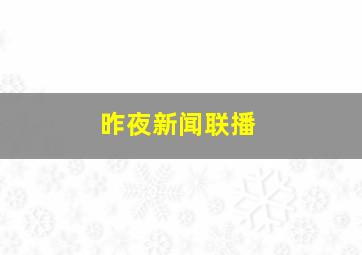 昨夜新闻联播